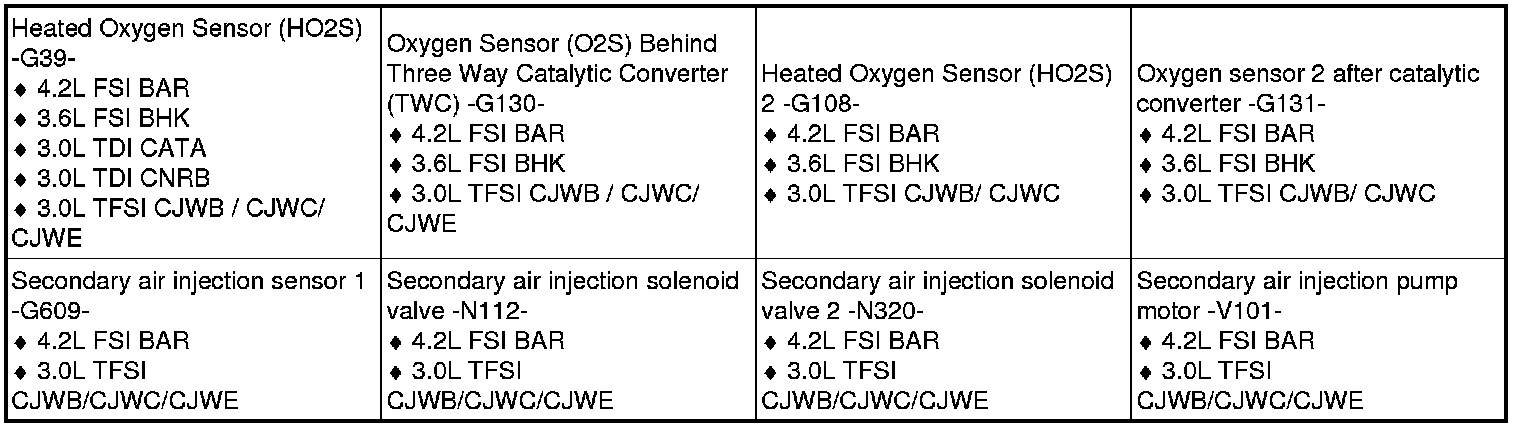 | Heated Oxygen Sensor (HO2S) -G39- ♦ 4.2L FSI BAR ♦ 3.6L FSI BHK ♦ 3.0L TDI CATA ♦ 3.0L TDI CNRB ♦ 3.0L TFSI CJWB / CJWC/ CJWE | Oxygen Sensor (O2S) Behind Three Way Catalytic Converter (TWC) -G130- ♦ 4.2L FSI BAR ♦ 3.6L FSI BHK ♦ 3.0L TFSI CJWB / CJWC/ CJWE | Heated Oxygen Sensor (HO2S) 2 -G108- ♦ 4.2L FSI BAR ♦ 3.6L FSI BHK ♦ 3.0L TFSI CJWB/ CJWC | Oxygen sensor 2 after catalytic converter -G131- ♦ 4.2L FSI BAR ♦ 3.6L FSI BHK ♦ 3.0L TFSI CJWB/ CJWC |
|---|---|---|---|
| Secondary air injection sensor 1 -G609- ♦ 4.2L FSI BAR ♦ 3.0L TFSI CJWB/CJWC/CJWE | Secondary air injection solenoid valve -N112- ♦ 4.2L FSI BAR ♦ 3.0L TFSI CJWB/CJWC/CJWE | Secondary air injection solenoid valve 2 -N320- ♦ 4.2L FSI BAR ♦ 3.0L TFSI CJWB/CJWC/CJWE | Secondary air injection pump motor -V101- ♦ 4.2L FSI BAR ♦ 3.0L TFSI CJWB/CJWC/CJWE |